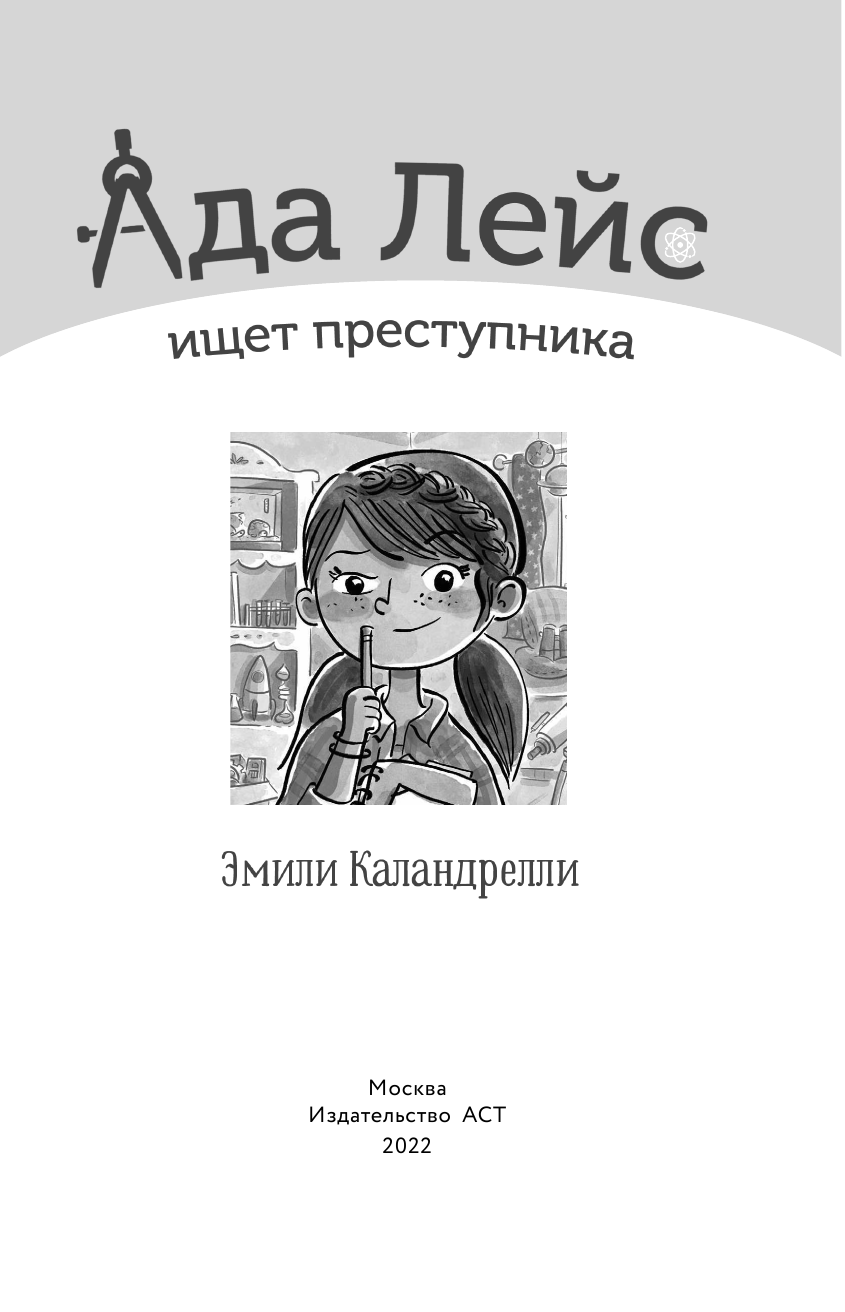 Ада Лейс

ищет преступника

Эмили Каландрелли

Москва
Издательство АСТ
2022